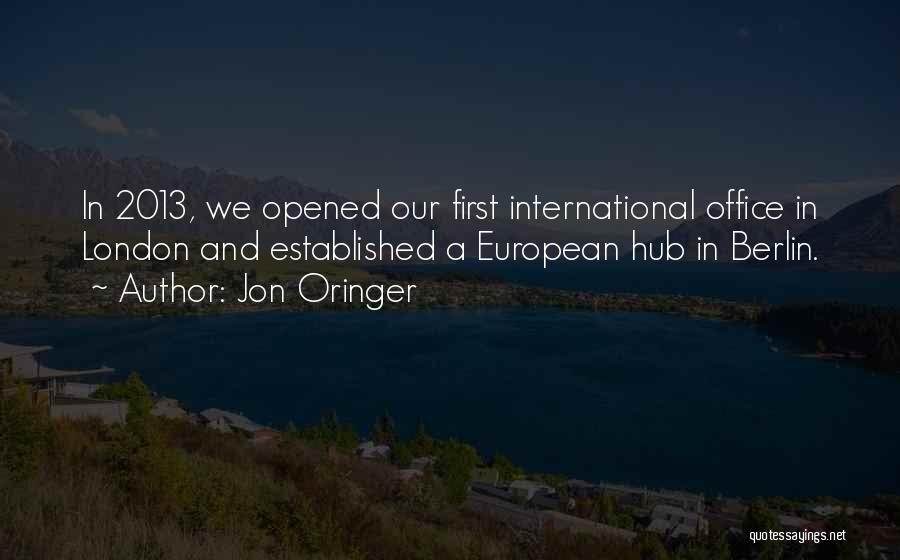 In 2013, we opened our first international office in London and established a European hub in Berlin.
~ Author: Jon Oringer

quotessayings.net